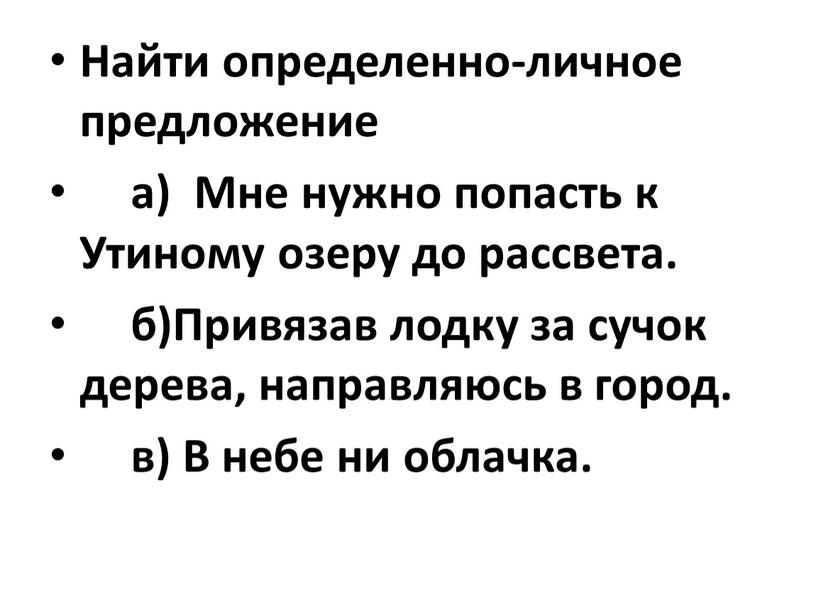 • Найти определенно-личное предложение

• а) Мне нужно попасть к Утиному озеру до рассвета.

• б)Привязав лодку за сучок дерева, направляюсь в город.

• в) В небе ни облачка.